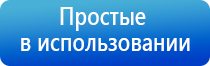 Простые в использовании